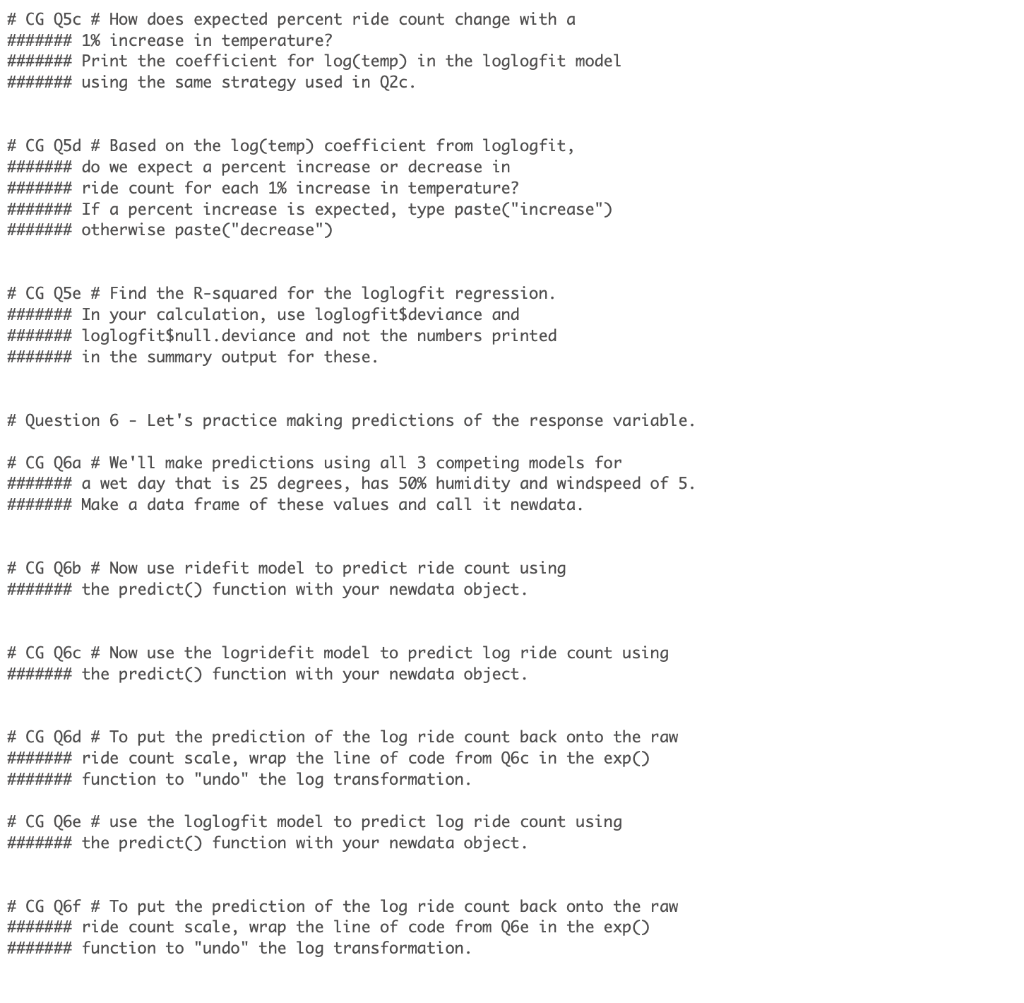 # CG Q5c # How does expected percent ride count change with a
####### 1% increase in temperature?
####### Print the coefficient for log(temp) in the loglogfit model
####### using the same strategy used in Q2c.

# CG Q5d # Based on the log(temp) coefficient from loglogfit,
####### do we expect a percent increase or decrease in
####### ride count for each 1% increase in temperature?
####### If a percent increase is expected, type paste("increase")
####### otherwise paste("decrease")

# CG Q5e # Find the R-squared for the loglogfit regression.
####### In your calculation, use loglogfit$deviance and
####### loglogfit$null.deviance and not the numbers printed
####### in the summary output for these.

# Question 6 - Let's practice making predictions of the response variable.

# CG Q6a # We'll make predictions using all 3 competing models for
####### a wet day that is 25 degrees, has 50% humidity and windspeed of 5.
####### Make a data frame of these values and call it newdata.

# CG Q6b # Now use ridefit model to predict ride count using
####### the predict() function with your newdata object.

# CG Q6c # Now use the logridefit model to predict log ride count using
####### the predict() function with your newdata object.

# CG Q6d # To put the prediction of the log ride count back onto the raw
####### ride count scale, wrap the line of code from Q6c in the exp()
####### function to "undo" the log transformation.

# CG Q6e # use the loglogfit model to predict log ride count using
####### the predict() function with your newdata object.

# CG Q6f # To put the prediction of the log ride count back onto the raw
####### ride count scale, wrap the line of code from Q6e in the exp()
####### function to "undo" the log transformation.